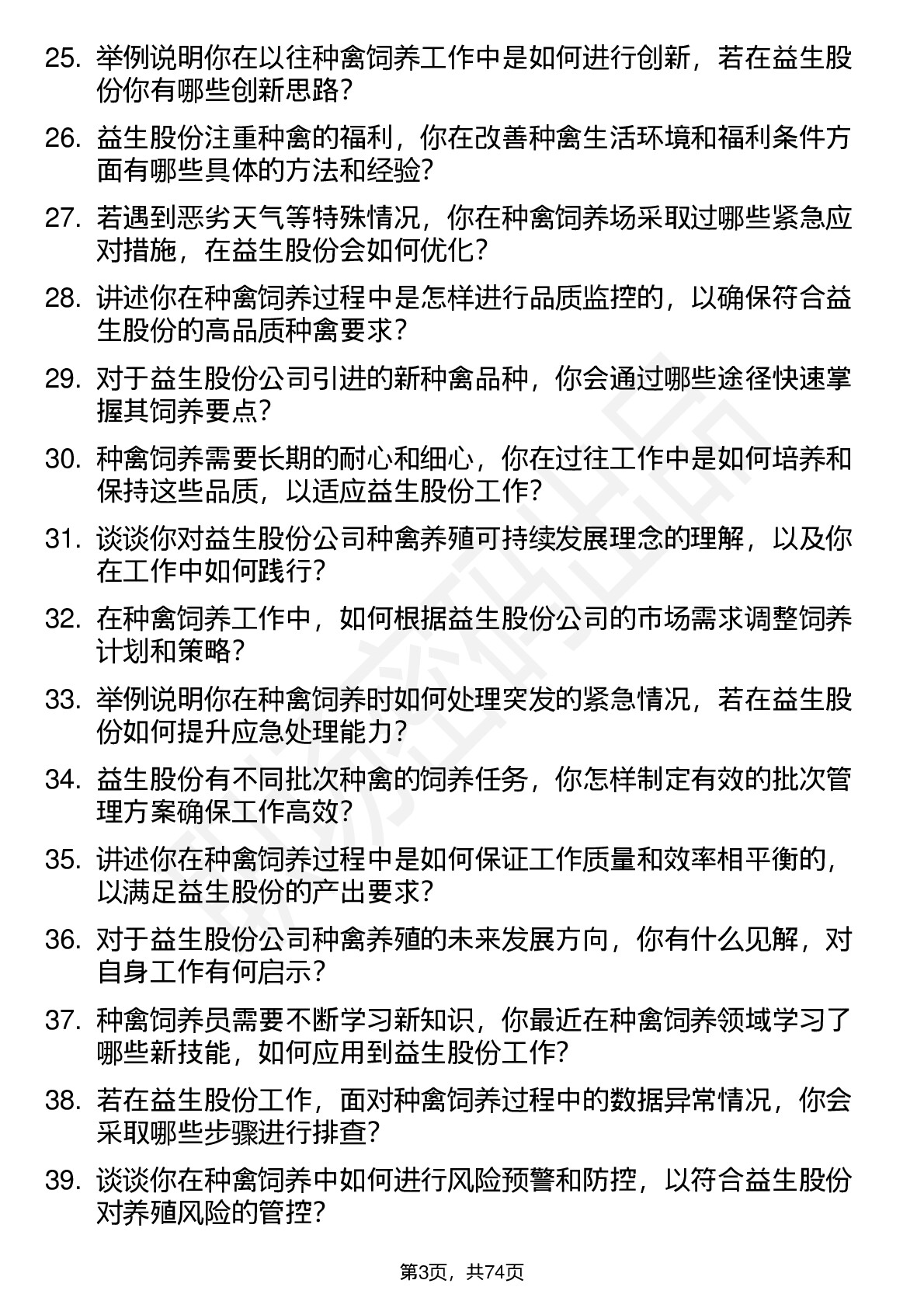 25. 举例说明你在以往种禽饲养工作中是如何进行创新，若在益生股份你有哪些创新思路？

26. 益生股份注重种禽的福利，你在改善种禽生活环境和福利条件方面有哪些具体的方法和经验？

27. 若遇到恶劣天气等特殊情况，你在种禽饲养场采取过哪些紧急应对措施，在益生股份会如何优化？

28. 讲述你在种禽饲养过程中是怎样进行品质监控的，以确保符合益生股份的高品质种禽要求？

29. 对于益生股份公司引进的新种禽品种，你会通过哪些途径快速掌握其饲养要点？

30. 种禽饲养需要长期的耐心和细心，你在过往工作中是如何培养和保持这些品质，以适应益生股份工作？

31. 谈谈你对益生股份公司种禽养殖可持续发展理念的理解，以及你在工作中如何践行？

32. 在种禽饲养工作中，如何根据益生股份公司的市场需求调整饲养计划和策略？

33. 举例说明你在种禽饲养时如何处理突发的紧急情况，若在益生股份如何提升应急处理能力？

34. 益生股份有不同批次种禽的饲养任务，你怎样制定有效的批次管理方案确保工作高效？

35. 讲述你在种禽饲养过程中是如何保证工作质量和效率相平衡的，以满足益生股份的产出要求？

36. 对于益生股份公司种禽养殖的未来发展方向，你有什么见解，对自身工作有何启示？

37. 种禽饲养员需要不断学习新知识，你最近在种禽饲养领域学习了哪些新技能，如何应用到益生股份工作？

38. 若在益生股份工作，面对种禽饲养过程中的数据异常情况，你会采取哪些步骤进行排查？

39. 谈谈你在种禽饲养中如何进行风险预警和防控，以符合益生股份对养殖风险的管控？

第3页，共74页